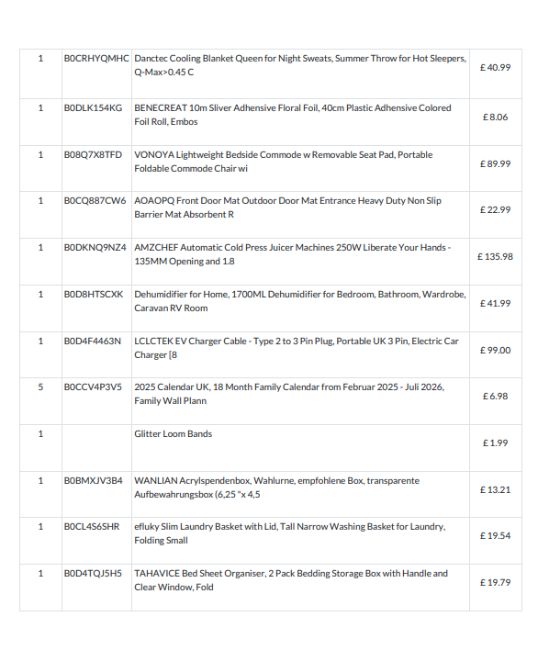 | 1 | B0CRHYQMHC | Danctec Cooling Blanket Queen for Night Sweats, Summer Throw for Hot Sleepers, Q-Max>0.45 C | £ 40.99 |
|---|---|---|---|
| 1 | B0DLK154KG | BENECREAT 10m Sliver Adhesive Floral Foil, 40cm Plastic Adhesive Colored Foil Roll, Embos | £ 8.06 |
| 1 | B08Q7X8TFD | VONOYA Lightweight Bedside Commode w Removable Seat Pad, Portable Foldable Commode Chair wi | £ 89.99 |
| 1 | B0CQ887CW6 | AOAOPQ Front Door Mat Outdoor Door Mat Entrance Heavy Duty Non Slip Barrier Mat Absorbent R | £ 22.99 |
| 1 | B0DKNQ9NZ4 | AMZCHEF Automatic Cold Press Juicer Machines 250W Liberate Your Hands - 135MM Opening and 1.8 | £ 135.98 |
| 1 | B0D8HTSCXK | Dehumidifier for Home, 1700ML Dehumidifier for Bedroom, Bathroom, Wardrobe, Caravan RV Room | £ 41.99 |
| 1 | B0D4F4463N | LCLCTEK EV Charger Cable - Type 2 to 3 Pin Plug, Portable UK 3 Pin, Electric Car Charger [8 | £ 99.00 |
| 5 | B0CCV4P3V5 | 2025 Calendar UK, 18 Month Family Calendar from Februar 2025 - Juli 2026, Family Wall Plann | £ 6.98 |
| 1 | | Glitter Loom Bands | £ 1.99 |
| 1 | B0BMXJV3B4 | WANLIAN Acrylspendenbox, Wahlurne, empfohlene Box, transparente Aufbewahrungsbox (6,25 "x 4,5 | £ 13.21 |
| 1 | B0CL4S6SHR | efluky Slim Laundry Basket with Lid, Tall Narrow Washing Basket for Laundry, Folding Small | £ 19.54 |
| 1 | B0D4TQJ5H5 | TAHAVICE Bed Sheet Organiser, 2 Pack Bedding Storage Box with Handle and Clear Window, Fold | £ 19.79 |